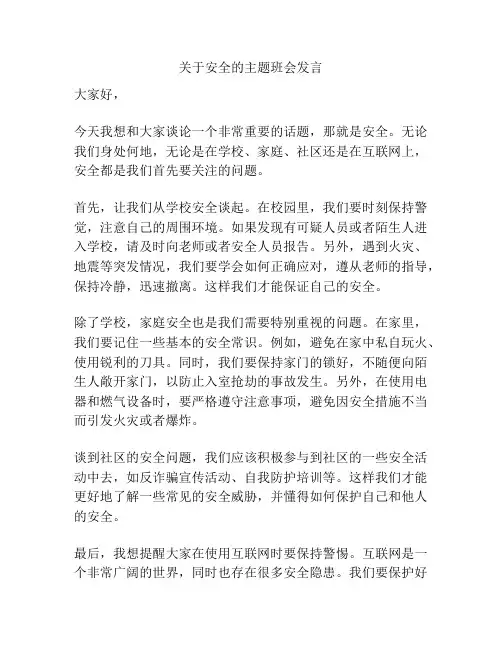 关于安全的主题班会发言

大家好，

今天我想和大家谈论一个非常重要的话题，那就是安全。无论我们身处何地，无论是在学校、家庭、社区还是在互联网上，安全都是我们首先要关注的问题。

首先，让我们从学校安全谈起。在校园里，我们要时刻保持警觉，注意自己的周围环境。如果发现有可疑人员或者陌生人进入学校，请及时向老师或者安全人员报告。另外，遇到火灾、地震等突发情况，我们要学会如何正确应对，遵从老师的指导，保持冷静，迅速撤离。这样我们才能保证自己的安全。

除了学校，家庭安全也是我们需要特别重视的问题。在家里，我们要记住一些基本的安全常识。例如，避免在家中私自玩火、使用锐利的刀具。同时，我们要保持家门的锁好，不随便向陌生人敞开家门，以防止入室抢劫的事故发生。另外，在使用电器和燃气设备时，要严格遵守注意事项，避免因安全措施不当而引发火灾或者爆炸。

谈到社区的安全问题，我们应该积极参与到社区的一些安全活动中去，如反诈骗宣传活动、自我防护培训等。这样我们才能更好地了解一些常见的安全威胁，并懂得如何保护自己和他人的安全。

最后，我想提醒大家在使用互联网时要保持警惕。互联网是一个非常广阔的世界，同时也存在很多安全隐患。我们要保护好